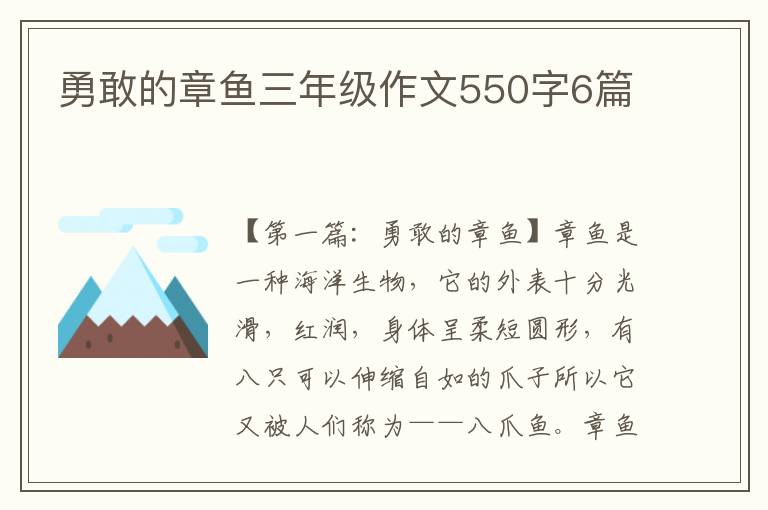 勇敢的章鱼三年级作文550字6篇

【第一篇：勇敢的章鱼】章鱼是一种海洋生物，它的外表十分光滑，红润，身体呈柔短圆形，有八只可以伸缩自如的爪子所以它又被人们称为——八爪鱼。章鱼